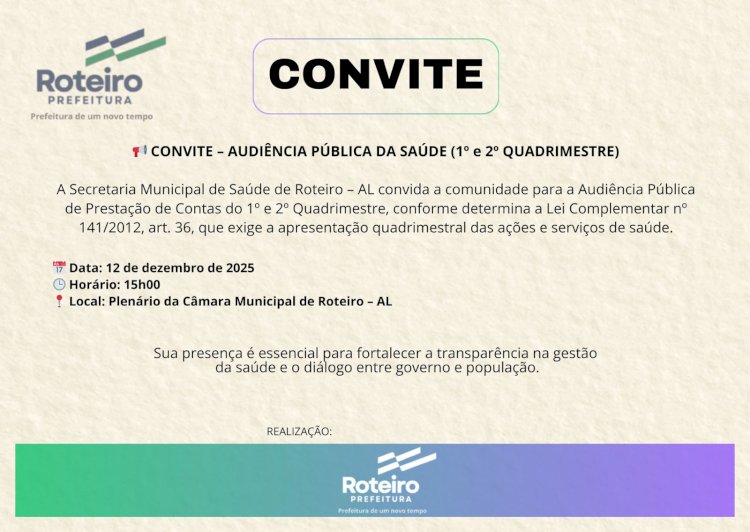 Roteiro
PREFEITURA
Prefeitura de um novo tempo

CONVITE

📢 CONVITE – AUDIÊNCIA PÚBLICA DA SAÚDE (1º e 2º QUADRIMESTRE)

A Secretaria Municipal de Saúde de Roteiro – AL convida a comunidade para a Audiência Pública de Prestação de Contas do 1º e 2º Quadrimestre, conforme determina a Lei Complementar nº 141/2012, art. 36, que exige a apresentação quadrimestral das ações e serviços de saúde.

📅 Data: 12 de dezembro de 2025
🕒 Horário: 15h00
📍 Local: Plenário da Câmara Municipal de Roteiro – AL

Sua presença é essencial para fortalecer a transparência na gestão da saúde e o diálogo entre governo e população.

REALIZAÇÃO:

Roteiro
PREFEITURA
Prefeitura de um novo tempo